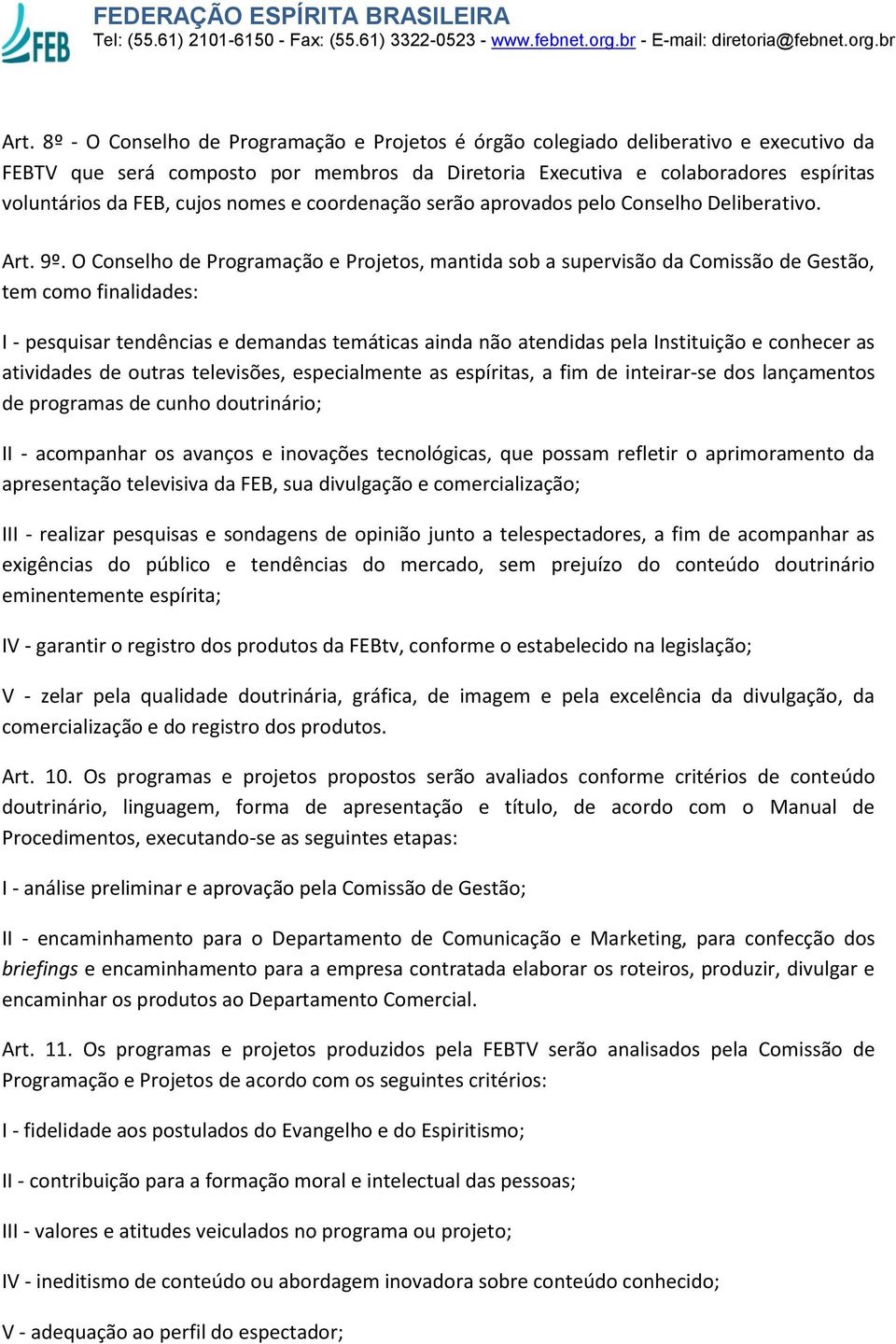 FEB

FEDERAÇÃO ESPÍRITA BRASILEIRA
Tel: (55.61) 2101-6150 - Fax: (55.61) 3322-0523 - www.febnet.org.br - E-mail: diretoria@febnet.org.br

Art. 8º - O Conselho de Programação e Projetos é órgão colegiado deliberativo e executivo da FEBTV que será composto por membros da Diretoria Executiva e colaboradores espíritas voluntários da FEB, cujos nomes e coordenação serão aprovados pelo Conselho Deliberativo.

Art. 9º. O Conselho de Programação e Projetos, mantida sob a supervisão da Comissão de Gestão, tem como finalidades:

I - pesquisar tendências e demandas temáticas ainda não atendidas pela Instituição e conhecer as atividades de outras televisões, especialmente as espíritas, a fim de inteirar-se dos lançamentos de programas de cunho doutrinário;

II - acompanhar os avanços e inovações tecnológicas, que possam refletir o aprimoramento da apresentação televisiva da FEB, sua divulgação e comercialização;

III - realizar pesquisas e sondagens de opinião junto a telespectadores, a fim de acompanhar as exigências do público e tendências do mercado, sem prejuízo do conteúdo doutrinário eminentemente espírita;

IV - garantir o registro dos produtos da FEBtv, conforme o estabelecido na legislação;

V - zelar pela qualidade doutrinária, gráfica, de imagem e pela excelência da divulgação, da comercialização e do registro dos produtos.

Art. 10. Os programas e projetos propostos serão avaliados conforme critérios de conteúdo doutrinário, linguagem, forma de apresentação e título, de acordo com o Manual de Procedimentos, executando-se as seguintes etapas:

I - análise preliminar e aprovação pela Comissão de Gestão;

II - encaminhamento para o Departamento de Comunicação e Marketing, para confecção dos briefings e encaminhamento para a empresa contratada elaborar os roteiros, produzir, divulgar e encaminhar os produtos ao Departamento Comercial.

Art. 11. Os programas e projetos produzidos pela FEBTV serão analisados pela Comissão de Programação e Projetos de acordo com os seguintes critérios:

I - fidelidade aos postulados do Evangelho e do Espiritismo;

II - contribuição para a formação moral e intelectual das pessoas;

III - valores e atitudes veiculados no programa ou projeto;

IV - ineditismo de conteúdo ou abordagem inovadora sobre conteúdo conhecido;

V - adequação ao perfil do espectador;